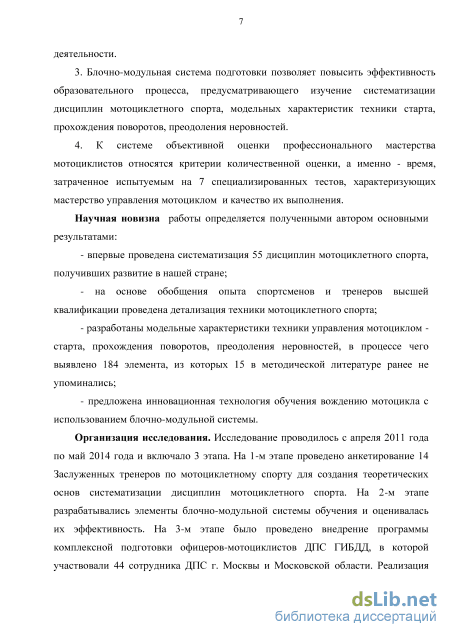 7

деятельности.

3. Блочно-модульная система подготовки позволяет повысить эффективность образовательного процесса, предусматривающего изучение систематизации дисциплин мотоциклетного спорта, модельных характеристик техники старта, прохождения поворотов, преодоления неровностей.

4. К системе объективной оценки профессионального мастерства мотоциклистов относятся критерии количественной оценки, а именно - время, затраченное испытуемым на 7 специализированных тестов, характеризующих мастерство управления мотоциклом и качество их выполнения.

Научная новизна работы определяется полученными автором основными результатами:

- впервые проведена систематизация 55 дисциплин мотоциклетного спорта, получивших развитие в нашей стране;

- на основе обобщения опыта спортсменов и тренеров высшей квалификации проведена детализация техники мотоциклетного спорта;

- разработаны модельные характеристики техники управления мотоциклом - старта, прохождения поворотов, преодоления неровностей, в процессе чего выявлено 184 элемента, из которых 15 в методической литературе ранее не упоминались;

- предложена инновационная технология обучения вождению мотоцикла с использованием блочно-модульной системы.

Организация исследования. Исследование проводилось с апреля 2011 года по май 2014 года и включало 3 этапа. На 1-м этапе проведено анкетирование 14 Заслуженных тренеров по мотоциклетному спорту для создания теоретических основ систематизации дисциплин мотоциклетного спорта. На 2-м этапе разрабатывались элементы блочно-модульной системы обучения и оценивалась их эффективность. На 3-м этапе было проведено внедрение программы комплексной подготовки офицеров-мотоциклистов ДПС ГИБДД, в которой участвовали 44 сотрудника ДПС г. Москвы и Московской области. Реализация

dsLib.net
библиотека диссертаций